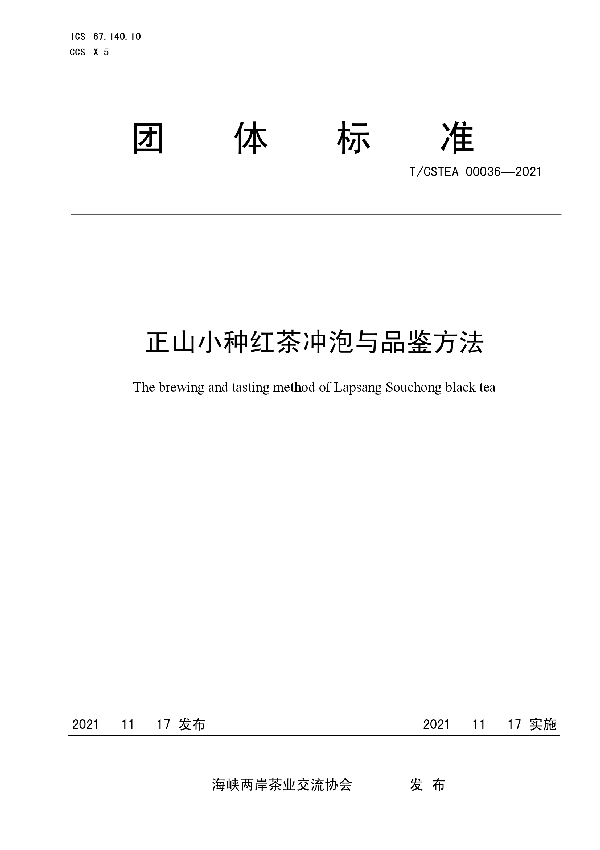 ICS 67.140.10
CCS X 5

团 体 标 准

T/CSTEA 00036—2021

正山小种红茶冲泡与品鉴方法

The brewing and tasting method of Lapsang Souchong black tea

2021 11 17 发布

2021 11 17 实施

海峡两岸茶业交流协会 发 布